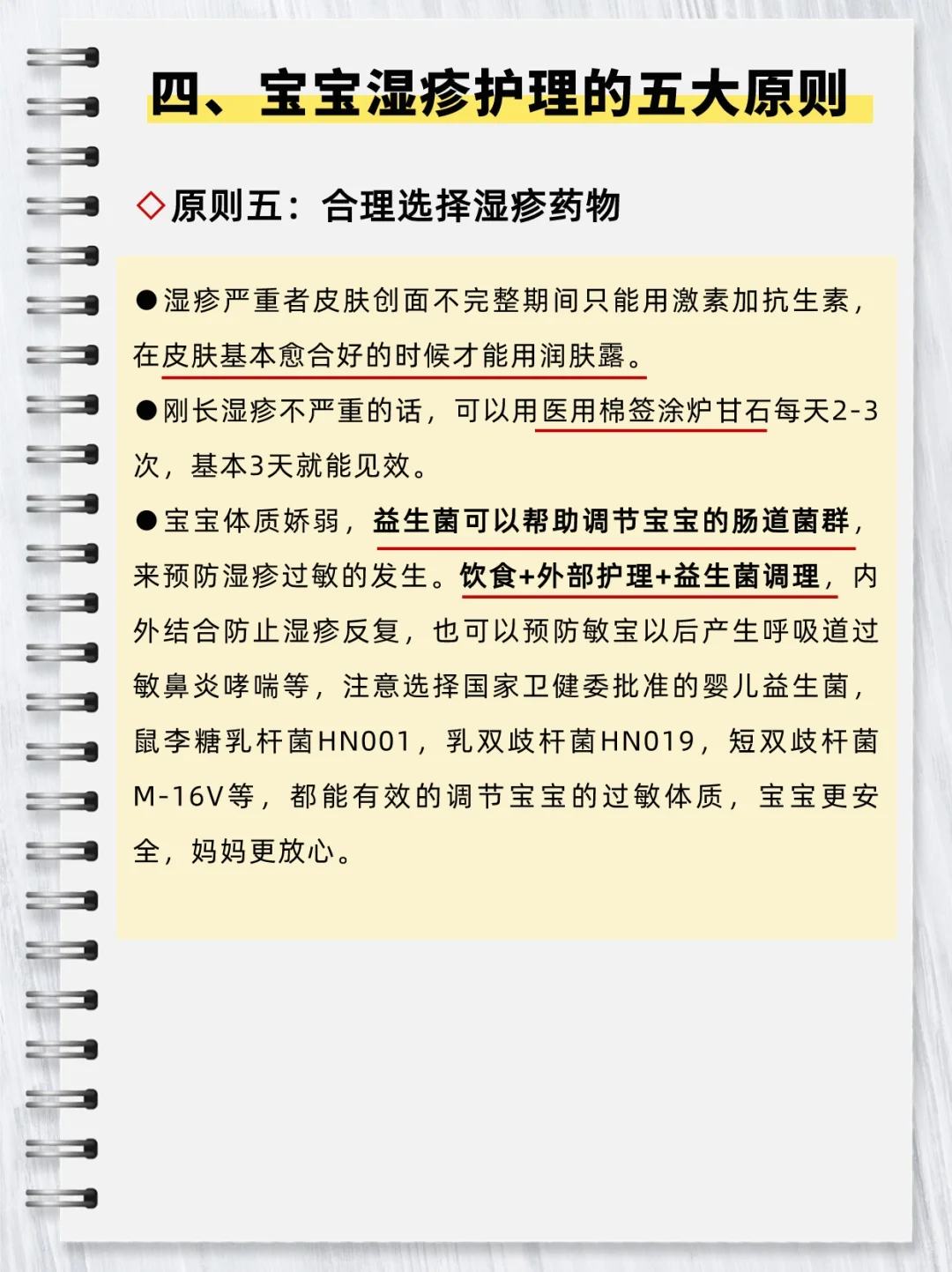 四、宝宝湿疹护理的五大原则

◇原则五：合理选择湿疹药物

●湿疹严重者皮肤创面不完整期间只能用激素加抗生素，在皮肤基本愈合好的时候才能用润肤露。

●刚长湿疹不严重的话，可以用医用棉签涂炉甘石每天2-3次，基本3天就能见效。

●宝宝体质娇弱，益生菌可以帮助调节宝宝的肠道菌群，来预防湿疹过敏的发生。饮食+外部护理+益生菌调理，内外结合防止湿疹反复，也可以预防敏宝以后产生呼吸道过敏鼻炎哮喘等，注意选择国家卫健委批准的婴儿益生菌，鼠李糖乳杆菌HN001，乳双歧杆菌HN019，短双歧杆菌M-16V等，都能有效的调节宝宝的过敏体质，宝宝更安全，妈妈更放心。